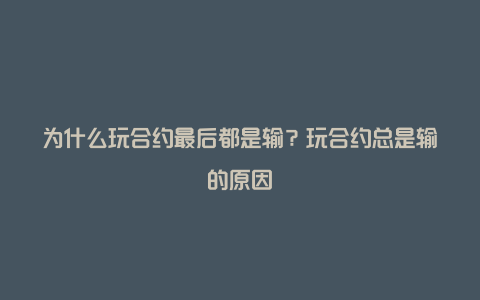 为什么玩合约最后都是输？玩合约总是输的原因